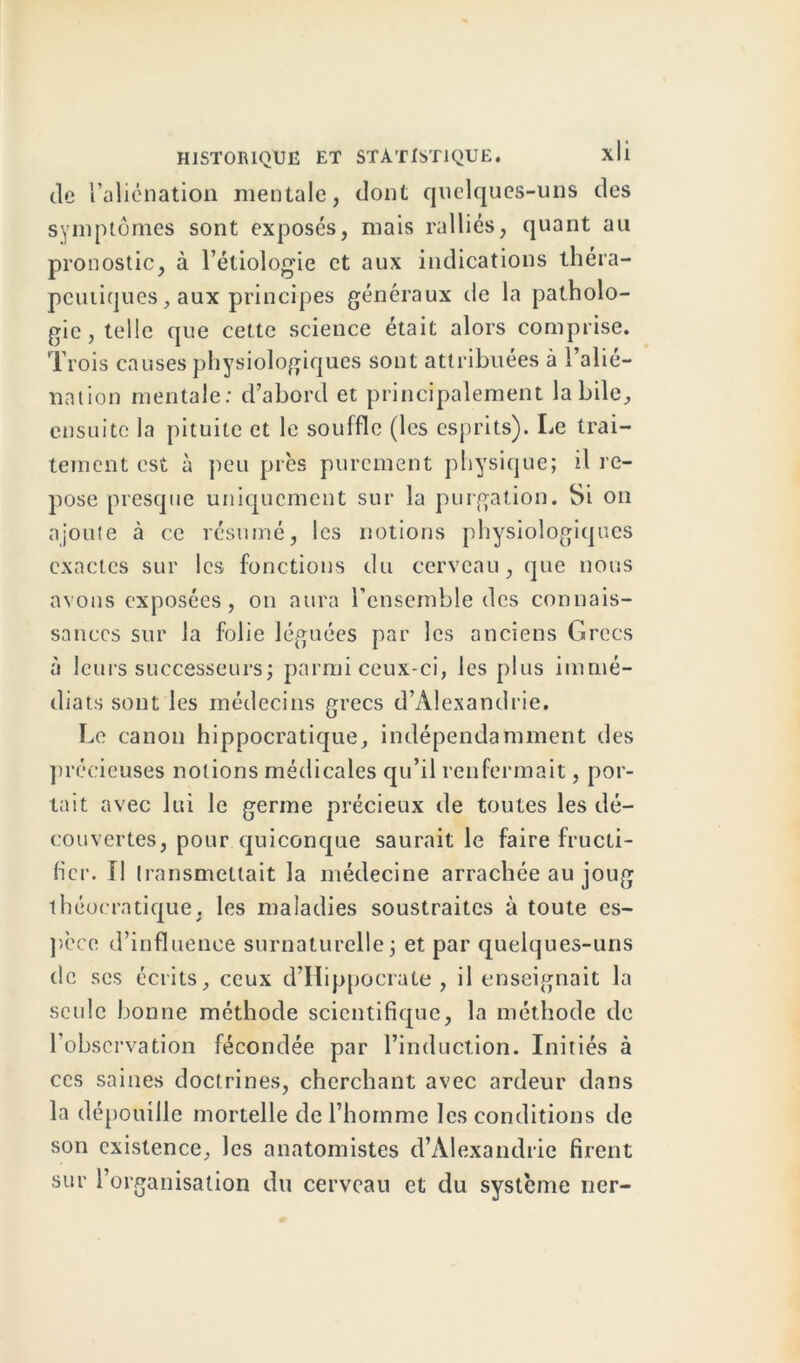 HISTORIQUE ET STATISTIQUE. xli

de l'aliénation mentale, dont quelques-uns des symptômes sont exposés, mais ralliés, quant au pronostic, à l'étiologie et aux indications thérapeutiques, aux principes généraux de la pathologie, telle que cette science était alors comprise. Trois causes physiologiques sont attribuées à l'aliénation mentale: d'abord et principalement la bile, ensuite la pituite et le souffle (les esprits). Le traitement est à peu près purement physique; il repose presque uniquement sur la purgation. Si on ajoute à ce résumé, les notions physiologiques exactes sur les fonctions du cerveau, que nous avons exposées, on aura l'ensemble des connaissances sur la folie léguées par les anciens Grecs à leurs successeurs; parmi ceux-ci, les plus immédiats sont les médecins grecs d'Alexandrie.

Le canon hippocratique, indépendamment des précieuses notions médicales qu'il renfermait, portait avec lui le germe précieux de toutes les découvertes, pour quiconque saurait le faire fructifier. Il transmettait la médecine arrachée au joug théocratique, les maladies soustraites à toute espèce d'influence surnaturelle; et par quelques-uns de ses écrits, ceux d'Hippocrate, il enseignait la seule bonne méthode scientifique, la méthode de l'observation fécondée par l'induction. Initiés à ces saines doctrines, cherchant avec ardeur dans la dépouille mortelle de l'homme les conditions de son existence, les anatomistes d'Alexandrie firent sur l'organisation du cerveau et du système ner-